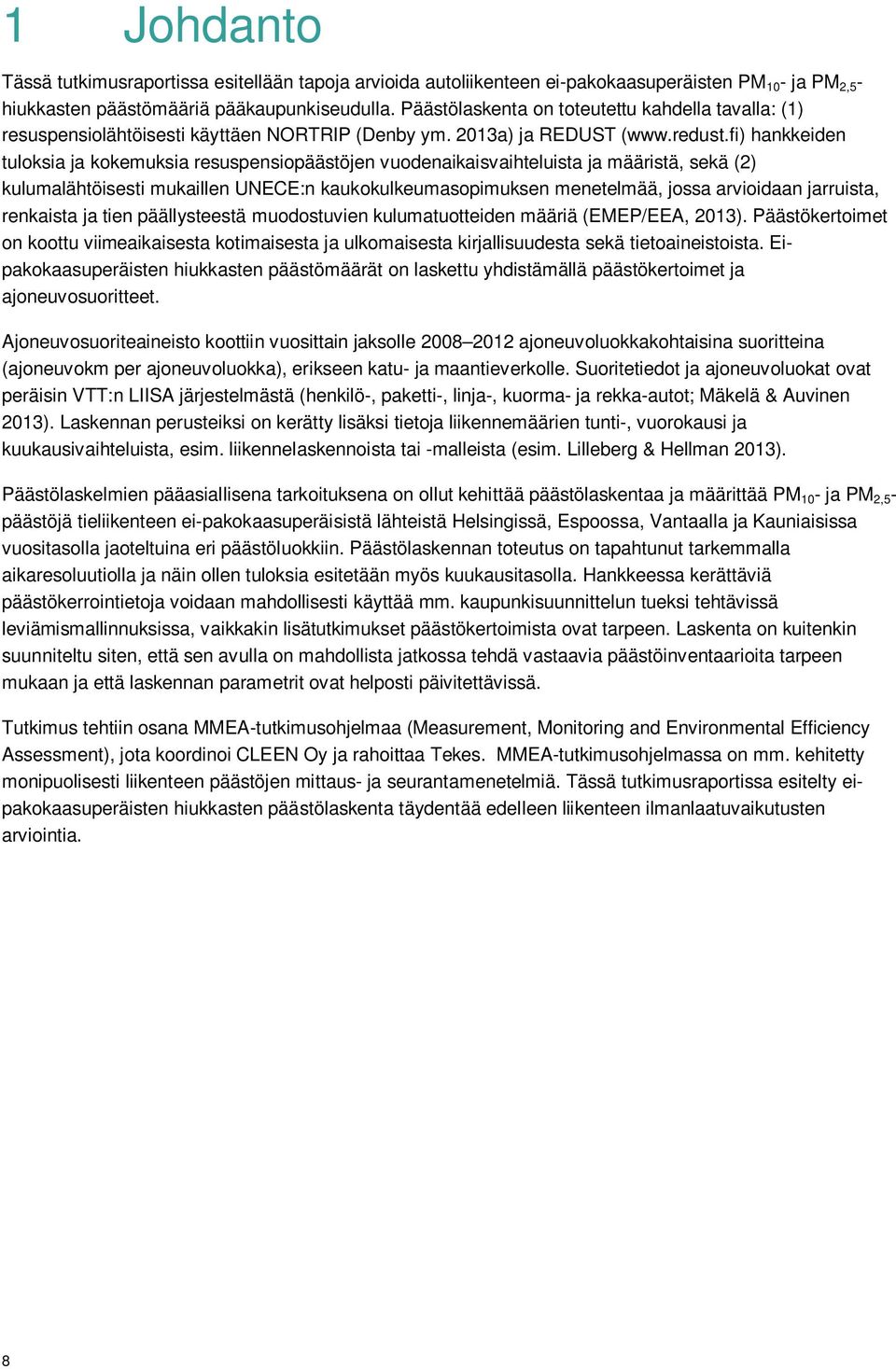 1 Johdanto

Tässä tutkimusraportissa esitellään tapoja arvioida autoliikenteen ei-pakokaasuperäisten $PM_{10}$- ja $PM_{2,5}$-hiukkasten päästömääriä pääkaupunkiseudulla. Päästölaskenta on toteutettu kahdella tavalla: (1) resuspensiolähtöisesti käyttäen NORTRIP (Denby ym. 2013a) ja REDUST (www.redust.fi) hankkeiden tuloksia ja kokemuksia resuspensiopäästöjen vuodenaikaisvaihteluista ja määristä, sekä (2) kulumalähtöisesti mukaillen UNECE:n kaukokulkeumasopimuksen menetelmää, jossa arvioidaan jarruista, renkaista ja tien päällysteestä muodostuvien kulumatuotteiden määriä (EMEP/EEA, 2013). Päästökertoimet on koottu viimeaikaisesta kotimaisesta ja ulkomaisesta kirjallisuudesta sekä tietoaineistoista. Ei-pakokaasuperäisten hiukkasten päästömäärät on laskettu yhdistämällä päästökertoimet ja ajoneuvosuoritteet.

Ajoneuvosuoriteaineisto koottiin vuosittain jaksolle 2008–2012 ajoneuvoluokkakohtaisina suoritteina (ajoneuvokm per ajoneuvoluokka), erikseen katu- ja maantieverkolle. Suoritetiedot ja ajoneuvoluokat ovat peräisin VTT:n LIISA järjestelmästä (henkilö-, paketti-, linja-, kuorma- ja rekka-autot; Mäkelä & Auvinen 2013). Laskennan perusteiksi on kerätty lisäksi tietoja liikennemäärien tunti-, vuorokausi ja kuukausivaihteluista, esim. liikennelaskennoista tai -malleista (esim. Lilleberg & Hellman 2013).

Päästölaskelmien pääasiallisena tarkoituksena on ollut kehittää päästölaskentaa ja määrittää $PM_{10}$- ja $PM_{2,5}$-päästöjä tieliikenteen ei-pakokaasuperäisistä lähteistä Helsingissä, Espoossa, Vantaalla ja Kauniaisissa vuositasolla jaoteltuina eri päästöluokkiin. Päästölaskennan toteutus on tapahtunut tarkemmalla aikaresoluutiolla ja näin ollen tuloksia esitetään myös kuukausitasolla. Hankkeessa kerättäviä päästökerrointietoja voidaan mahdollisesti käyttää mm. kaupunkisuunnittelun tueksi tehtävissä leviämismallinnuksissa, vaikkakin lisätutkimukset päästökertoimista ovat tarpeen. Laskenta on kuitenkin suunniteltu siten, että sen avulla on mahdollista jatkossa tehdä vastaavia päästöinventaarioita tarpeen mukaan ja että laskennan parametrit ovat helposti päivitettävissä.

Tutkimus tehtiin osana MMEA-tutkimusohjelmaa (Measurement, Monitoring and Environmental Efficiency Assessment), jota koordinoi CLEEN Oy ja rahoittaa Tekes. MMEA-tutkimusohjelmassa on mm. kehitetty monipuolisesti liikenteen päästöjen mittaus- ja seurantamenetelmiä. Tässä tutkimusraportissa esitelty ei-pakokaasuperäisten hiukkasten päästölaskenta täydentää edelleen liikenteen ilmanlaatuvaikutusten arviointia.

8